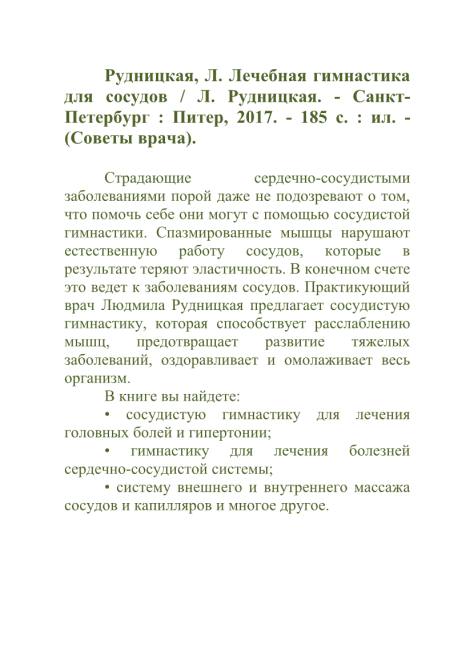 Рудницкая, Л. Лечебная гимнастика для сосудов / Л. Рудницкая. - Санкт-Петербург : Питер, 2017. - 185 с. : ил. - (Советы врача).

Страдающие сердечно-сосудистыми заболеваниями порой даже не подозревают о том, что помочь себе они могут с помощью сосудистой гимнастики. Спазмированные мышцы нарушают естественную работу сосудов, которые в результате теряют эластичность. В конечном счете это ведет к заболеваниям сосудов. Практикующий врач Людмила Рудницкая предлагает сосудистую гимнастику, которая способствует расслаблению мышц, предотвращает развитие тяжелых заболеваний, оздоравливает и омолаживает весь организм.

В книге вы найдете:

• сосудистую гимнастику для лечения головных болей и гипертонии;

• гимнастику для лечения болезней сердечно-сосудистой системы;

• систему внешнего и внутреннего массажа сосудов и капилляров и многое другое.